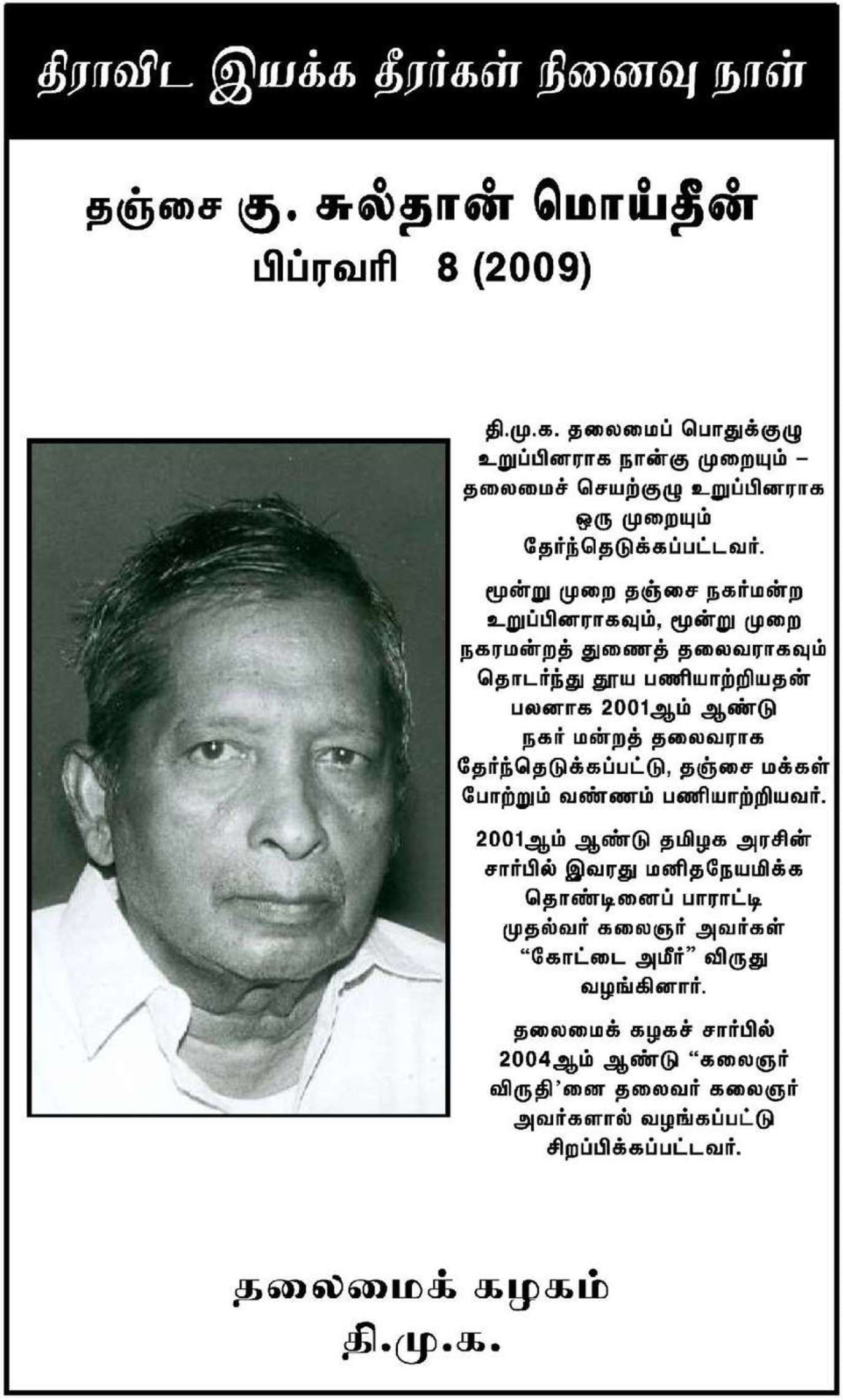 திராவிட இயக்க தீரர்கள் நினைவு நாள்

தஞ்சை கு. சுல்தான் மொய்தீன்
பிப்ரவரி 8 (2009)

தி.மு.க. தலைமைப் பொதுக்குழு உறுப்பினராக நான்கு முறையும் – தலைமைச் செயற்குழு உறுப்பினராக ஒரு முறையும் தேர்ந்தெடுக்கப்பட்டவர்.

மூன்று முறை தஞ்சை நகர்மன்ற உறுப்பினராகவும், மூன்று முறை நகரமன்றத் துணைத் தலைவராகவும் தொடர்ந்து தூய பணியாற்றியதன் பலனாக 2001ஆம் ஆண்டு நகர் மன்றத் தலைவராக தேர்ந்தெடுக்கப்பட்டு, தஞ்சை மக்கள் போற்றும் வண்ணம் பணியாற்றியவர்.

2001ஆம் ஆண்டு தமிழக அரசின் சார்பில் இவரது மனிதநேயமிக்க தொண்டினைப் பாராட்டி முதல்வர் கலைஞர் அவர்கள் “கோட்டை அமீர்” விருது வழங்கினார்.

தலைமைக் கழகச் சார்பில் 2004ஆம் ஆண்டு “கலைஞர் விருதி’னை தலைவர் கலைஞர் அவர்களால் வழங்கப்பட்டு சிறப்பிக்கப்பட்டவர்.

தலைமைக் கழகம்
தி.மு.க.